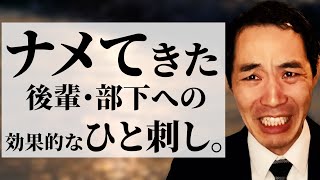 ナメてきた
後輩・部下への
効果的なひと刺し。